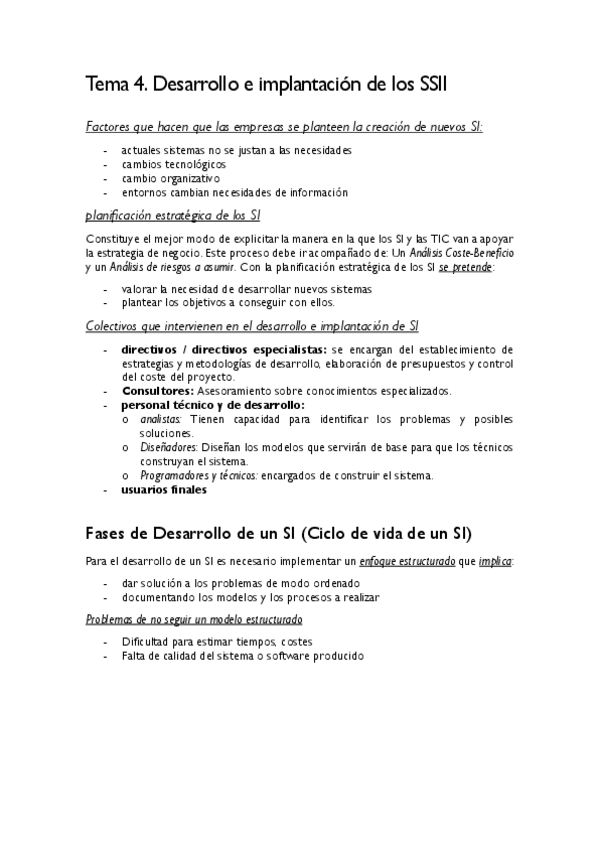 Tema 4. Desarrollo e implantación de los SSII

Factores que hacen que las empresas se planteen la creación de nuevos SI:

- actuales sistemas no se justan a las necesidades
- cambios tecnológicos
- cambio organizativo
- entornos cambian necesidades de información

planificación estratégica de los SI

Constituye el mejor modo de explicitar la manera en la que los SI y las TIC van a apoyar la estrategia de negocio. Este proceso debe ir acompañado de: Un Análisis Coste-Beneficio y un Análisis de riesgos a asumir. Con la planificación estratégica de los SI se pretende:

- valorar la necesidad de desarrollar nuevos sistemas
- plantear los objetivos a conseguir con ellos.

Colectivos que intervienen en el desarrollo e implantación de SI

- directivos / directivos especialistas: se encargan del establecimiento de estrategias y metodologías de desarrollo, elaboración de presupuestos y control del coste del proyecto.
- Consultores: Asesoramiento sobre conocimientos especializados.
- personal técnico y de desarrollo:
  o analistas: Tienen capacidad para identificar los problemas y posibles soluciones.
  o Diseñadores: Diseñan los modelos que servirán de base para que los técnicos construyan el sistema.
  o Programadores y técnicos: encargados de construir el sistema.
- usuarios finales

Fases de Desarrollo de un SI (Ciclo de vida de un SI)

Para el desarrollo de un SI es necesario implementar un enfoque estructurado que implica:

- dar solución a los problemas de modo ordenado
- documentando los modelos y los procesos a realizar

Problemas de no seguir un modelo estructurado

- Dificultad para estimar tiempos, costes
- Falta de calidad del sistema o software producido